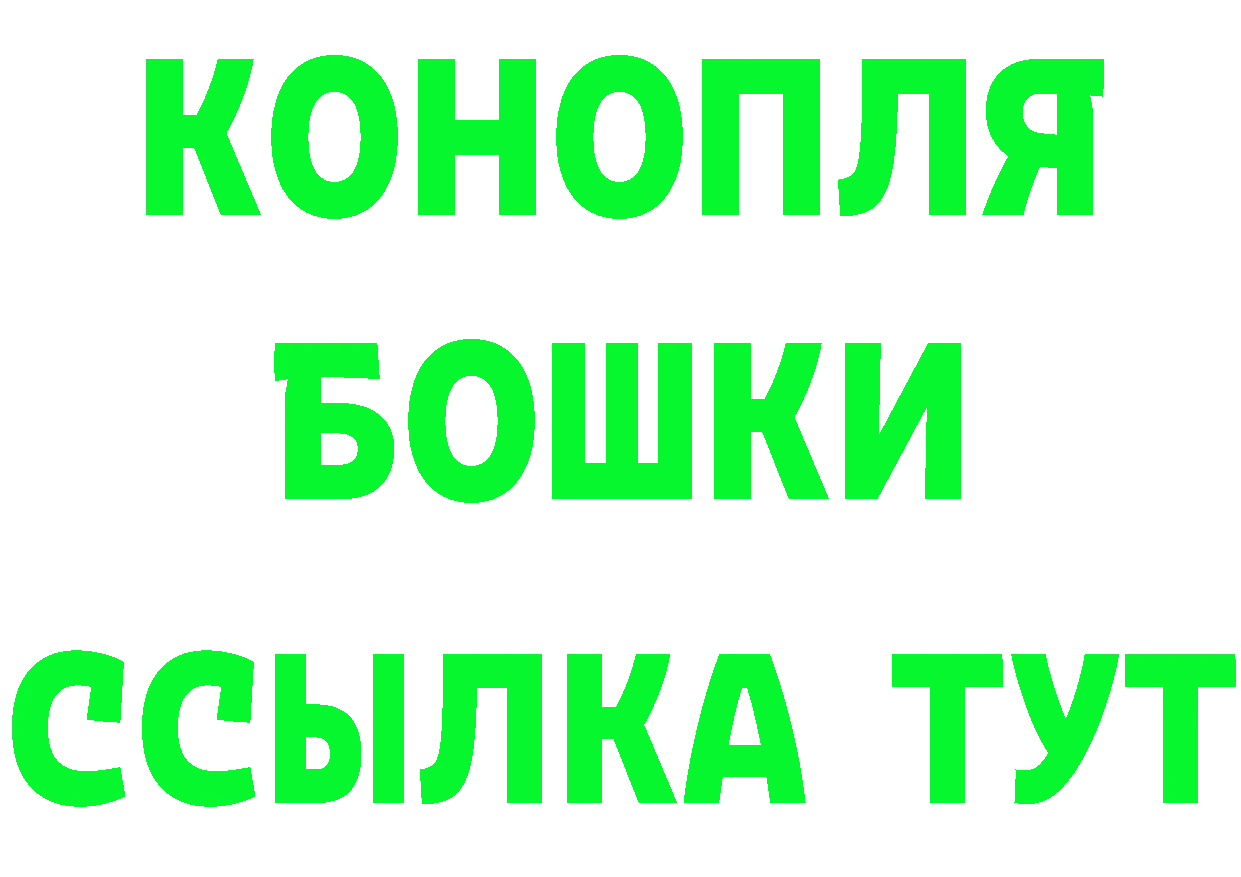 КОНОПЛЯ
БОШКИ
ССЫЛКА ТУТ